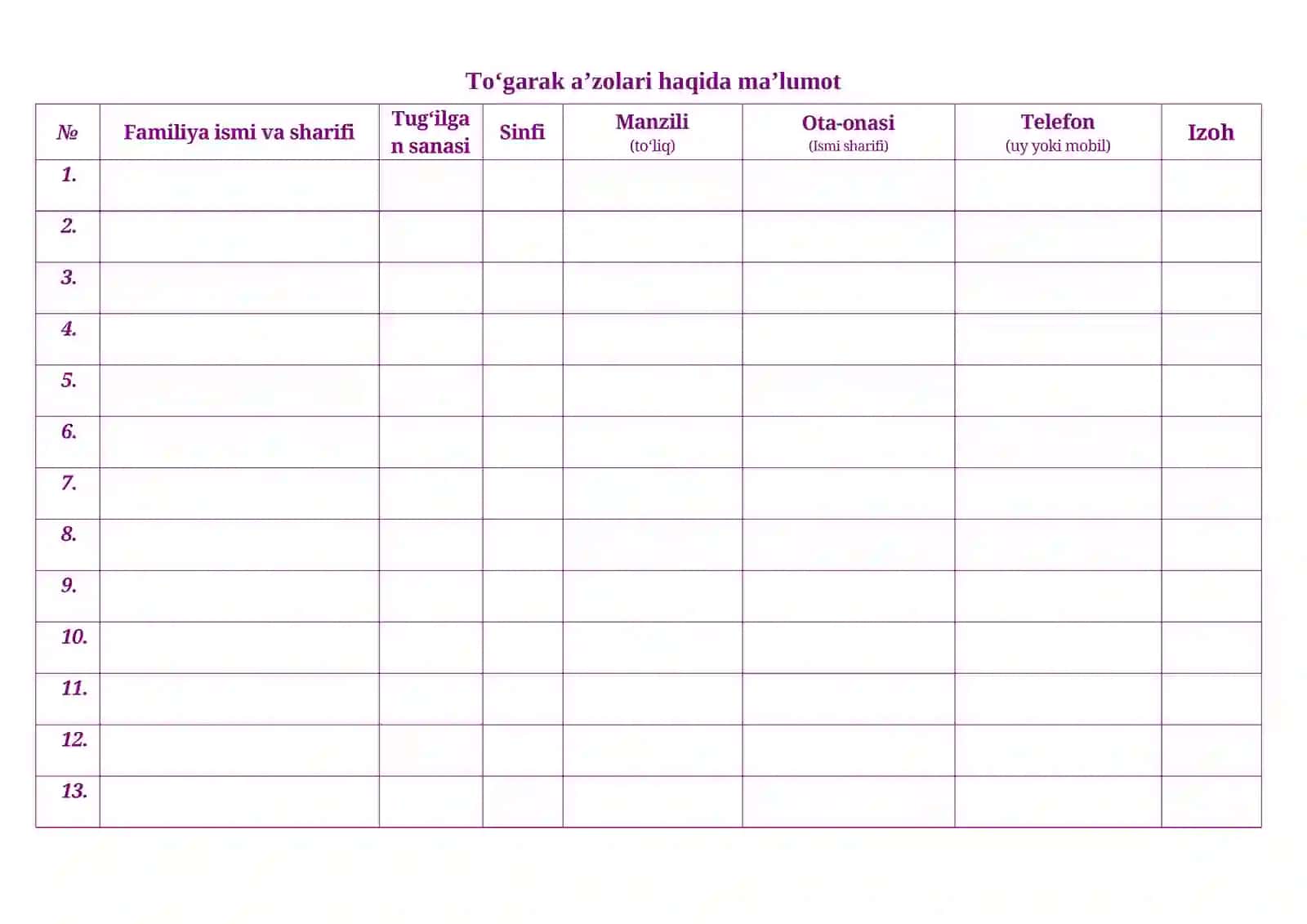 To‘garak a’zolari haqida ma’lumot

| № | Familiya ismi va sharifi | Tug‘ilgan sanasi | Sinfi | Manzili (to‘liq) | Ota-onasi (Ismi sharifi) | Telefon (uy yoki mobil) | Izoh |
|---|---|---|---|---|---|---|---|
| 1. | | | | | | | |
| 2. | | | | | | | |
| 3. | | | | | | | |
| 4. | | | | | | | |
| 5. | | | | | | | |
| 6. | | | | | | | |
| 7. | | | | | | | |
| 8. | | | | | | | |
| 9. | | | | | | | |
| 10. | | | | | | | |
| 11. | | | | | | | |
| 12. | | | | | | | |
| 13. | | | | | | | |